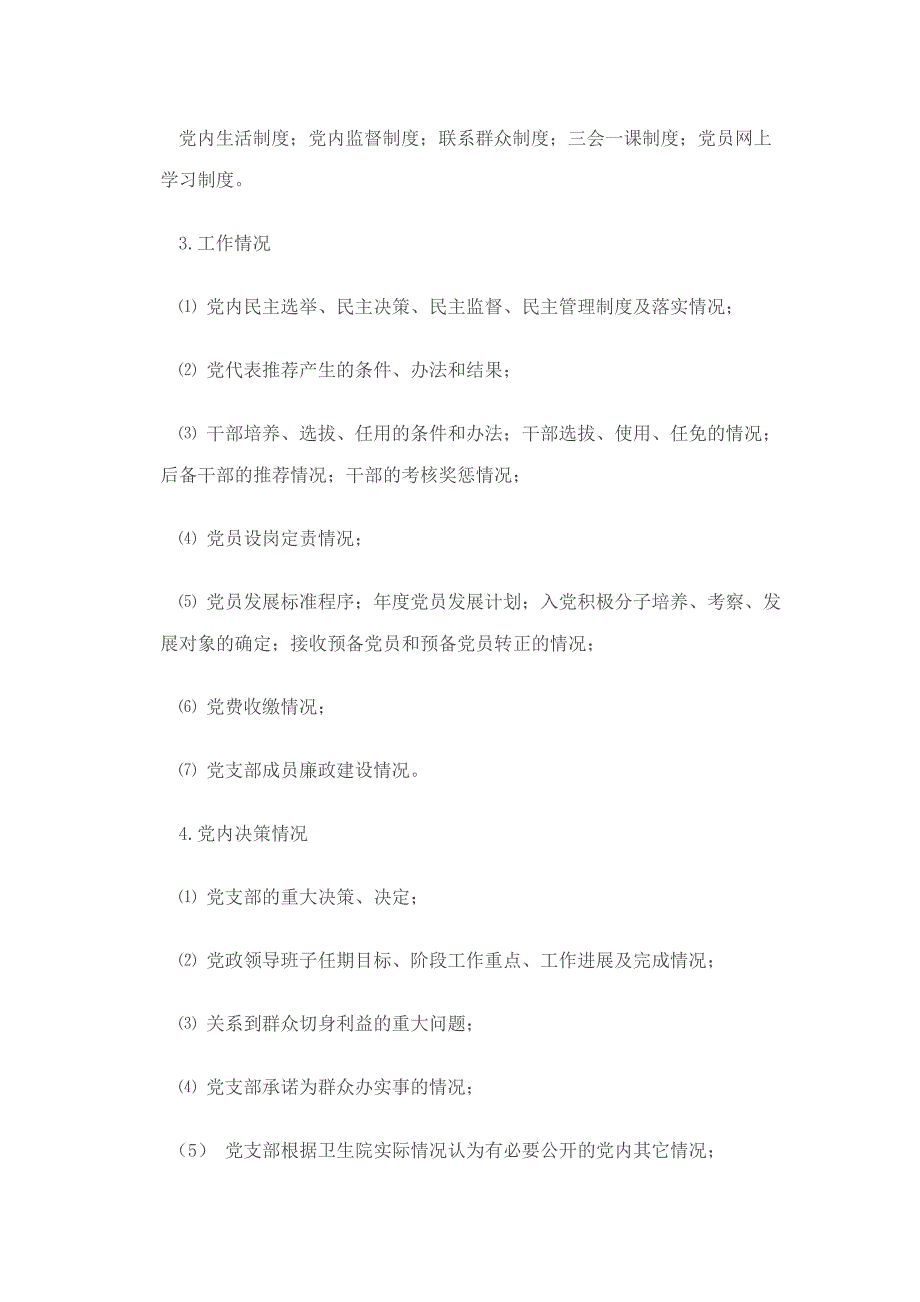 党内生活制度；党内监督制度；联系群众制度；三会一课制度；党员网上学习制度。

3.工作情况

⑴ 党内民主选举、民主决策、民主监督、民主管理制度及落实情况；

⑵ 党代表推荐产生的条件、办法和结果；

⑶ 干部培养、选拔、任用的条件和办法；干部选拔、使用、任免的情况；后备干部的推荐情况；干部的考核奖惩情况；

⑷ 党员设岗定责情况；

⑸ 党员发展标准程序；年度党员发展计划；入党积极分子培养、考察、发展对象的确定；接收预备党员和预备党员转正的情况；

⑹ 党费收缴情况；

⑺ 党支部成员廉政建设情况。

4.党内决策情况

⑴ 党支部的重大决策、决定；

⑵ 党政领导班子任期目标、阶段工作重点、工作进展及完成情况；

⑶ 关系到群众切身利益的重大问题；

⑷ 党支部承诺为群众办实事的情况；

（5） 党支部根据卫生院实际情况认为有必要公开的党内其它情况；